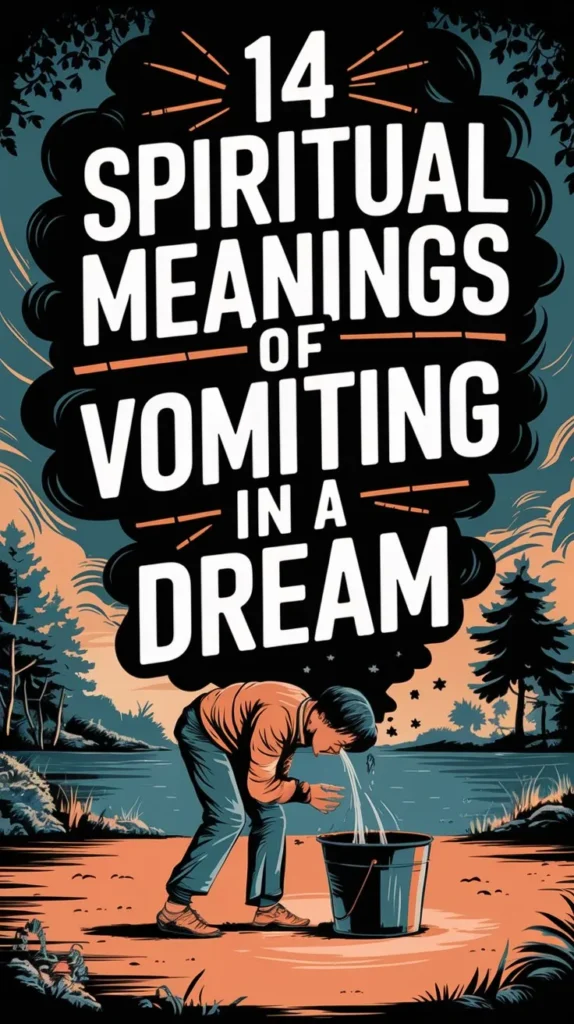 14 SPIRITUAL MEANINGS OF VOMITING IN A DREAM